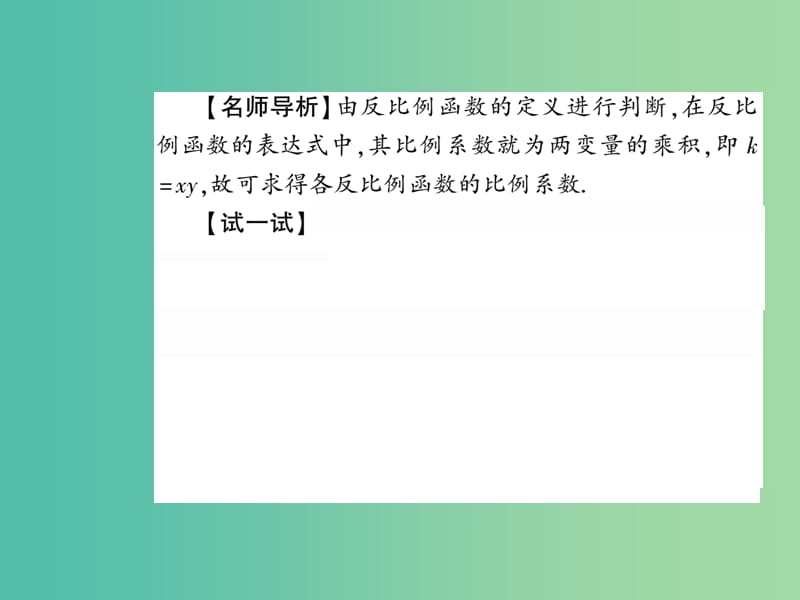 【名师导析】由反比例函数的定义进行判断，在反比例函数的表达式中，其比例系数就为两变量的乘积，即 $k=xy$，故可求得各反比例函数的比例系数.

【试一试】